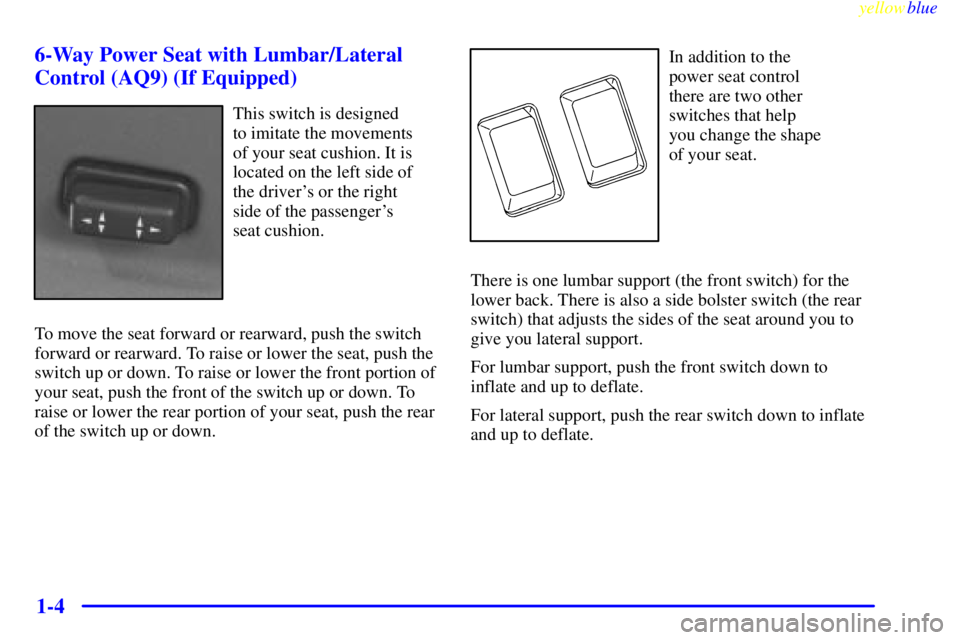 yellowblue

6-Way Power Seat with Lumbar/Lateral Control (AQ9) (If Equipped)

This switch is designed to imitate the movements of your seat cushion. It is located on the left side of the driver's or the right side of the passenger's seat cushion.

To move the seat forward or rearward, push the switch forward or rearward. To raise or lower the seat, push the switch up or down. To raise or lower the front portion of your seat, push the front of the switch up or down. To raise or lower the rear portion of your seat, push the rear of the switch up or down.

In addition to the power seat control there are two other switches that help you change the shape of your seat.

There is one lumbar support (the front switch) for the lower back. There is also a side bolster switch (the rear switch) that adjusts the sides of the seat around you to give you lateral support.

For lumbar support, push the front switch down to inflate and up to deflate.

For lateral support, push the rear switch down to inflate and up to deflate.

1-4

carmanualsonline.info